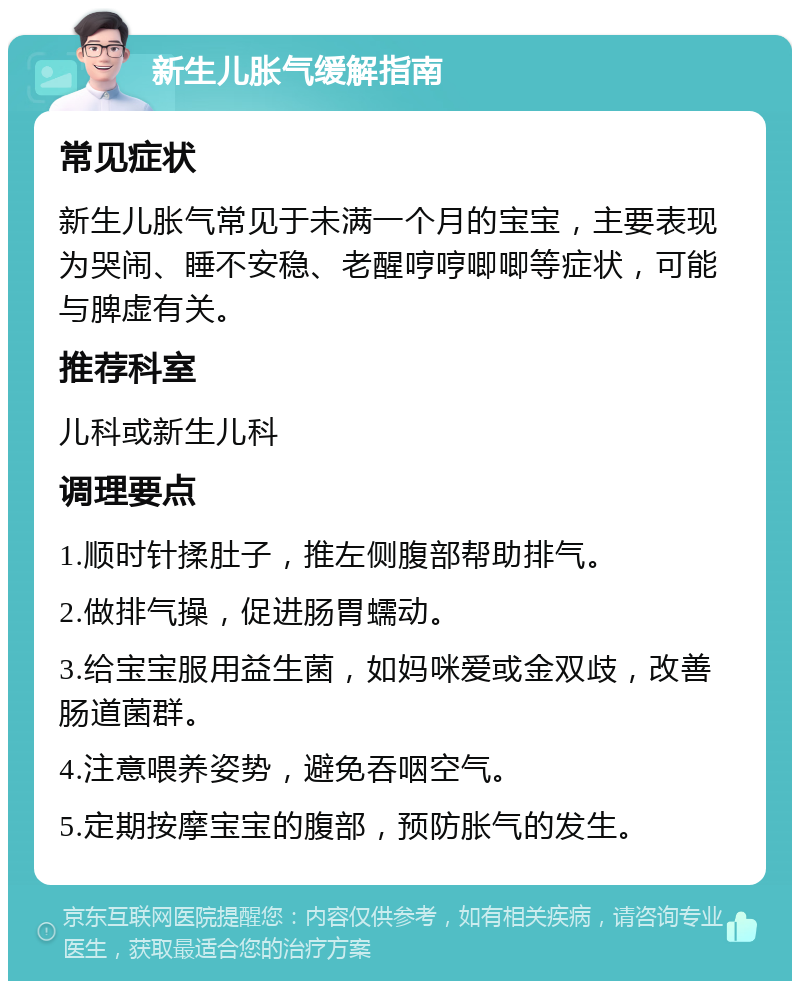 新生儿胀气缓解指南

常见症状

新生儿胀气常见于未满一个月的宝宝，主要表现为哭闹、睡不安稳、老醒哼哼唧唧等症状，可能与脾虚有关。

推荐科室

儿科或新生儿科

调理要点

1.顺时针揉肚子，推左侧腹部帮助排气。

2.做排气操，促进肠胃蠕动。

3.给宝宝服用益生菌，如妈咪爱或金双歧，改善肠道菌群。

4.注意喂养姿势，避免吞咽空气。

5.定期按摩宝宝的腹部，预防胀气的发生。

京东互联网医院提醒您：内容仅供参考，如有相关疾病，请咨询专业医生，获取最适合您的治疗方案